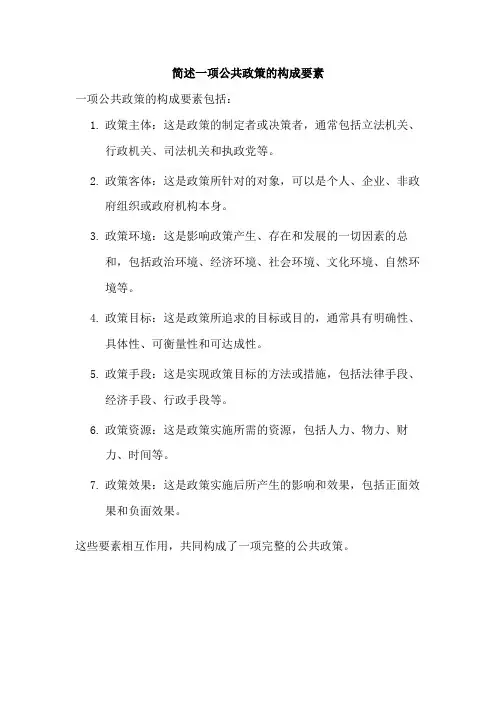 简述一项公共政策的构成要素

一项公共政策的构成要素包括：

1. 政策主体：这是政策的制定者或决策者，通常包括立法机关、行政机关、司法机关和执政党等。

2. 政策客体：这是政策所针对的对象，可以是个人、企业、非政府组织或政府机构本身。

3. 政策环境：这是影响政策产生、存在和发展的一切因素的总和，包括政治环境、经济环境、社会环境、文化环境、自然环境等。

4. 政策目标：这是政策所追求的目标或目的，通常具有明确性、具体性、可衡量性和可达成性。

5. 政策手段：这是实现政策目标的方法或措施，包括法律手段、经济手段、行政手段等。

6. 政策资源：这是政策实施所需的资源，包括人力、物力、财力、时间等。

7. 政策效果：这是政策实施后所产生的影响和效果，包括正面效果和负面效果。

这些要素相互作用，共同构成了一项完整的公共政策。